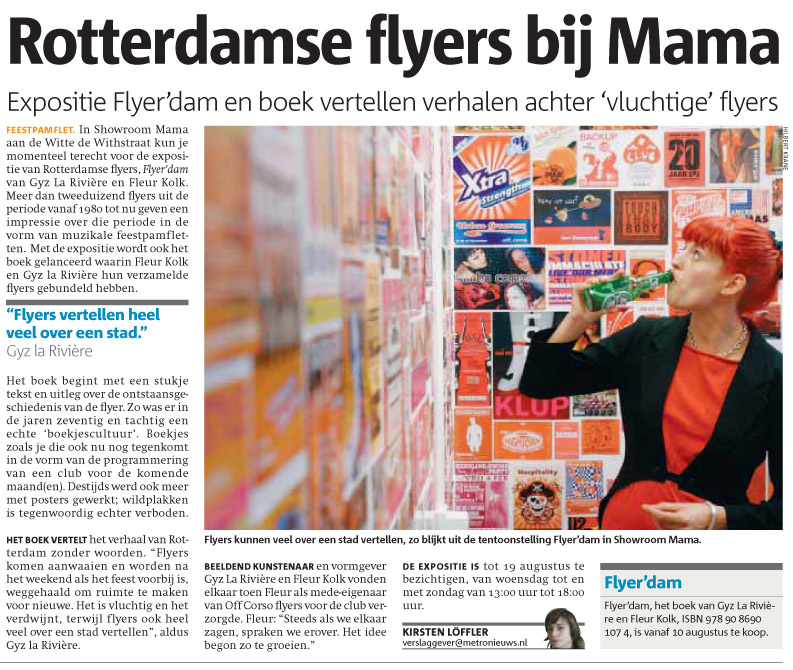 Rotterdamse flyers bij Mama

Expositie Flyer'dam en boek vertellen verhalen achter 'vluchtige' flyers

FEESTPAMFLET. In Showroom Mama aan de Witte de Withstraat kun je momenteel terecht voor de expositie van Rotterdamse flyers, Flyer'dam van Gyz La Rivière en Fleur Kolk. Meer dan tweeduizend flyers uit de periode vanaf 1980 tot nu geven een impressie over die periode in de vorm van muzikale feestpamfletten. Met de expositie wordt ook het boek gelanceerd waarin Fleur Kolk en Gyz la Rivière hun verzamelde flyers gebundeld hebben.

"Flyers vertellen heel veel over een stad."
Gyz la Rivière

Het boek begint met een stukje tekst en uitleg over de ontstaansgeschiedenis van de flyer. Zo was er in de jaren zeventig en tachtig een echte 'boekjescultuur'. Boekjes zoals je die ook nu nog tegenkomt in de vorm van de programmering van een club voor de komende maand(en). Destijds werd ook meer met posters gewerkt; wildplakken is tegenwoordig echter verboden.

HET BOEK VERTELT het verhaal van Rotterdam zonder woorden. "Flyers komen aanwaaien en worden na het weekend als het feest voorbij is, weggehaald om ruimte te maken voor nieuwe. Het is vluchtig en het verdwijnt, terwijl flyers ook heel veel over een stad vertellen", aldus Gyz la Rivière.

HILBERT KRANE

Flyers kunnen veel over een stad vertellen, zo blijkt uit de tentoonstelling Flyer'dam in Showroom Mama.

BEELDEND KUNSTENAAR en vormgever Gyz La Rivière en Fleur Kolk vonden elkaar toen Fleur als mede-eigenaar van Off Corso flyers voor de club verzorgde. Fleur: "Steeds als we elkaar zagen, spraken we erover. Het idee begon zo te groeien."

DE EXPOSITIE IS tot 19 augustus te bezichtigen, van woensdag tot en met zondag van 13:00 uur tot 18:00 uur.

KIRSTEN LÖFFLER
verslaggever@metronieuws.nl

Flyer'dam

Flyer'dam, het boek van Gyz La Rivière en Fleur Kolk, ISBN 978 90 8690 107 4, is vanaf 10 augustus te koop.